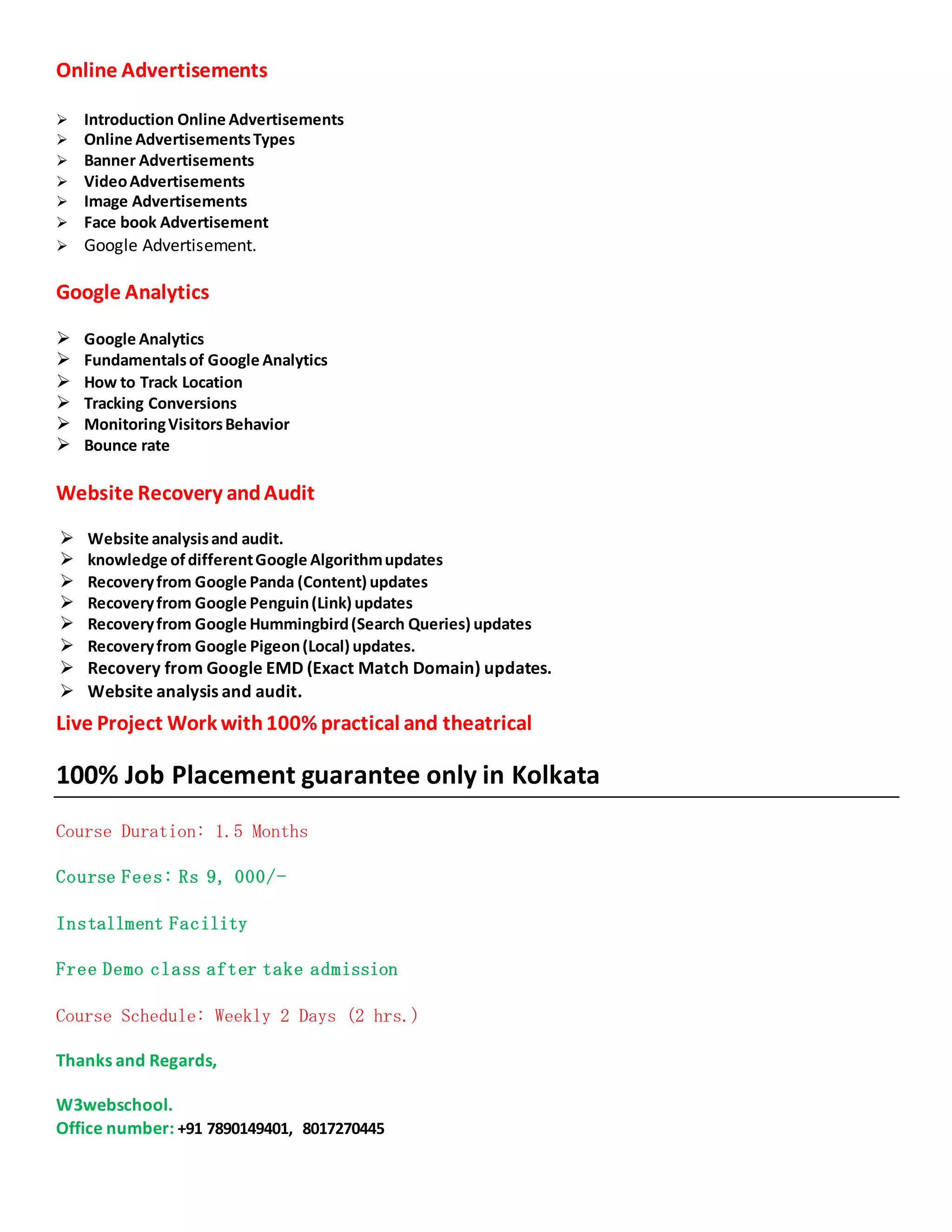 Online Advertisements

➢ Introduction Online Advertisements
➢ Online Advertisements Types
➢ Banner Advertisements
➢ Video Advertisements
➢ Image Advertisements
➢ Face book Advertisement
➢ Google Advertisement.

Google Analytics

➢ Google Analytics
➢ Fundamentals of Google Analytics
➢ How to Track Location
➢ Tracking Conversions
➢ Monitoring Visitors Behavior
➢ Bounce rate

Website Recovery and Audit

➢ Website analysis and audit.
➢ knowledge of different Google Algorithm updates
➢ Recovery from Google Panda (Content) updates
➢ Recovery from Google Penguin (Link) updates
➢ Recovery from Google Hummingbird (Search Queries) updates
➢ Recovery from Google Pigeon (Local) updates.
➢ Recovery from Google EMD (Exact Match Domain) updates.
➢ Website analysis and audit.

Live Project Work with 100% practical and theatrical

100% Job Placement guarantee only in Kolkata

Course Duration: 1.5 Months

Course Fees: Rs 9, 000/-

Installment Facility

Free Demo class after take admission

Course Schedule: Weekly 2 Days (2 hrs.)

Thanks and Regards,

W3webschool.
Office number: +91 7890149401, 8017270445